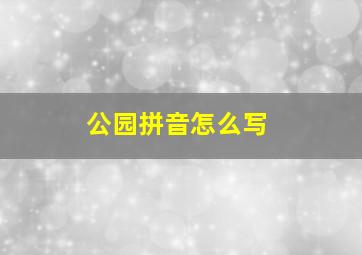 公园拼音怎么写